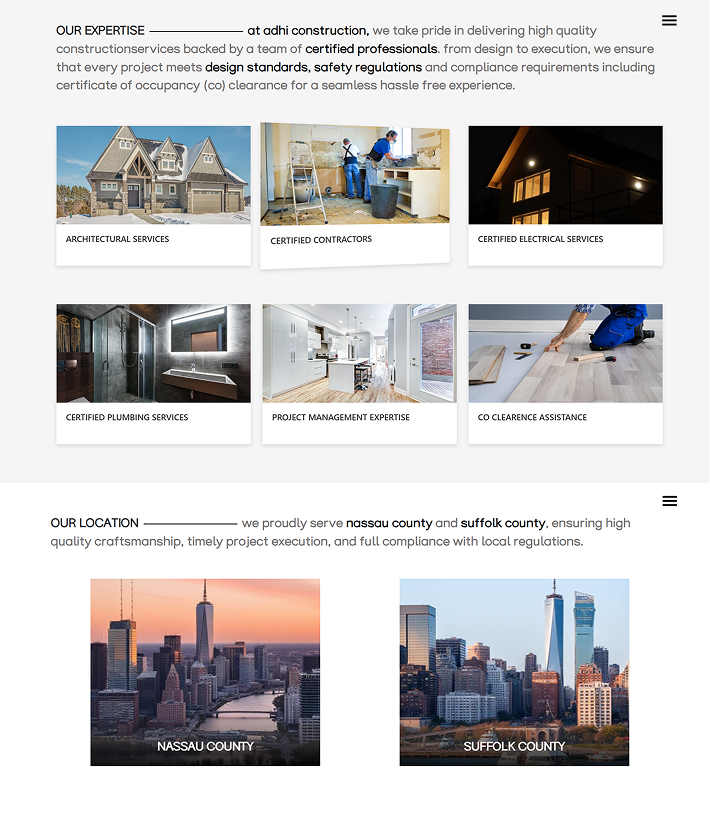 OUR EXPERTISE at adhi construction, we take pride in delivering high quality constructionservices backed by a team of certified professionals. from design to execution, we ensure that every project meets design standards, safety regulations and compliance requirements including certificate of occupancy (co) clearance for a seamless hassle free experience.

ARCHITECTURAL SERVICES

CERTIFIED CONTRACTORS

CERTIFIED ELECTRICAL SERVICES

CERTIFIED PLUMBING SERVICES

PROJECT MANAGEMENT EXPERTISE

CO CLEARENCE ASSISTANCE

OUR LOCATION we proudly serve nassau county and suffolk county, ensuring high quality craftsmanship, timely project execution, and full compliance with local regulations.

NASSAU COUNTY

SUFFOLK COUNTY